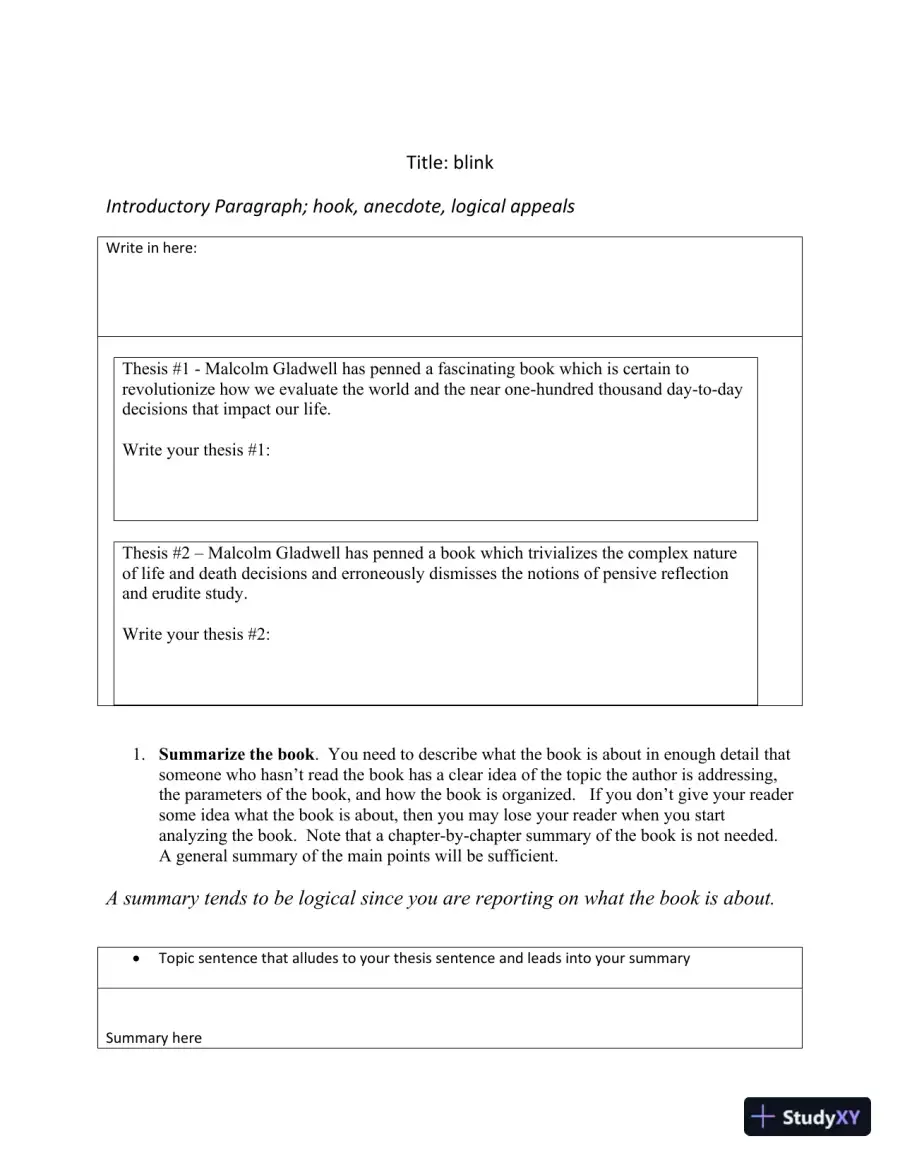 Title: blink

Introductory Paragraph; hook, anecdote, logical appeals

Write in here:

Thesis #1 - Malcolm Gladwell has penned a fascinating book which is certain to revolutionize how we evaluate the world and the near one-hundred thousand day-to-day decisions that impact our life.

Write your thesis #1:

Thesis #2 – Malcolm Gladwell has penned a book which trivializes the complex nature of life and death decisions and erroneously dismisses the notions of pensive reflection and erudite study.

Write your thesis #2:

1. Summarize the book. You need to describe what the book is about in enough detail that someone who hasn't read the book has a clear idea of the topic the author is addressing, the parameters of the book, and how the book is organized. If you don't give your reader some idea what the book is about, then you may lose your reader when you start analyzing the book. Note that a chapter-by-chapter summary of the book is not needed. A general summary of the main points will be sufficient.

A summary tends to be logical since you are reporting on what the book is about.

• Topic sentence that alludes to your thesis sentence and leads into your summary

Summary here

StudyXY